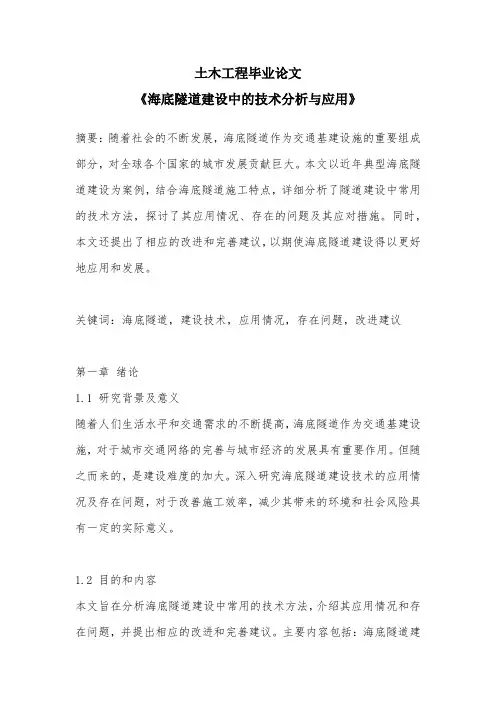 土木工程毕业论文
《海底隧道建设中的技术分析与应用》

摘要：随着社会的不断发展，海底隧道作为交通基建设施的重要组成部分，对全球各个国家的城市发展贡献巨大。本文以近年典型海底隧道建设为案例，结合海底隧道施工特点，详细分析了隧道建设中常用的技术方法，探讨了其应用情况、存在的问题及其应对措施。同时，本文还提出了相应的改进和完善建议，以期使海底隧道建设得以更好地应用和发展。

关键词：海底隧道，建设技术，应用情况，存在问题，改进建议

第一章 绪论

1.1 研究背景及意义

随着人们生活水平和交通需求的不断提高，海底隧道作为交通基建设施，对于城市交通网络的完善与城市经济的发展具有重要作用。但随之而来的，是建设难度的加大。深入研究海底隧道建设技术的应用情况及存在问题，对于改善施工效率，减少其带来的环境和社会风险具有一定的实际意义。

1.2 目的和内容

本文旨在分析海底隧道建设中常用的技术方法，介绍其应用情况和存在问题，并提出相应的改进和完善建议。主要内容包括：海底隧道建